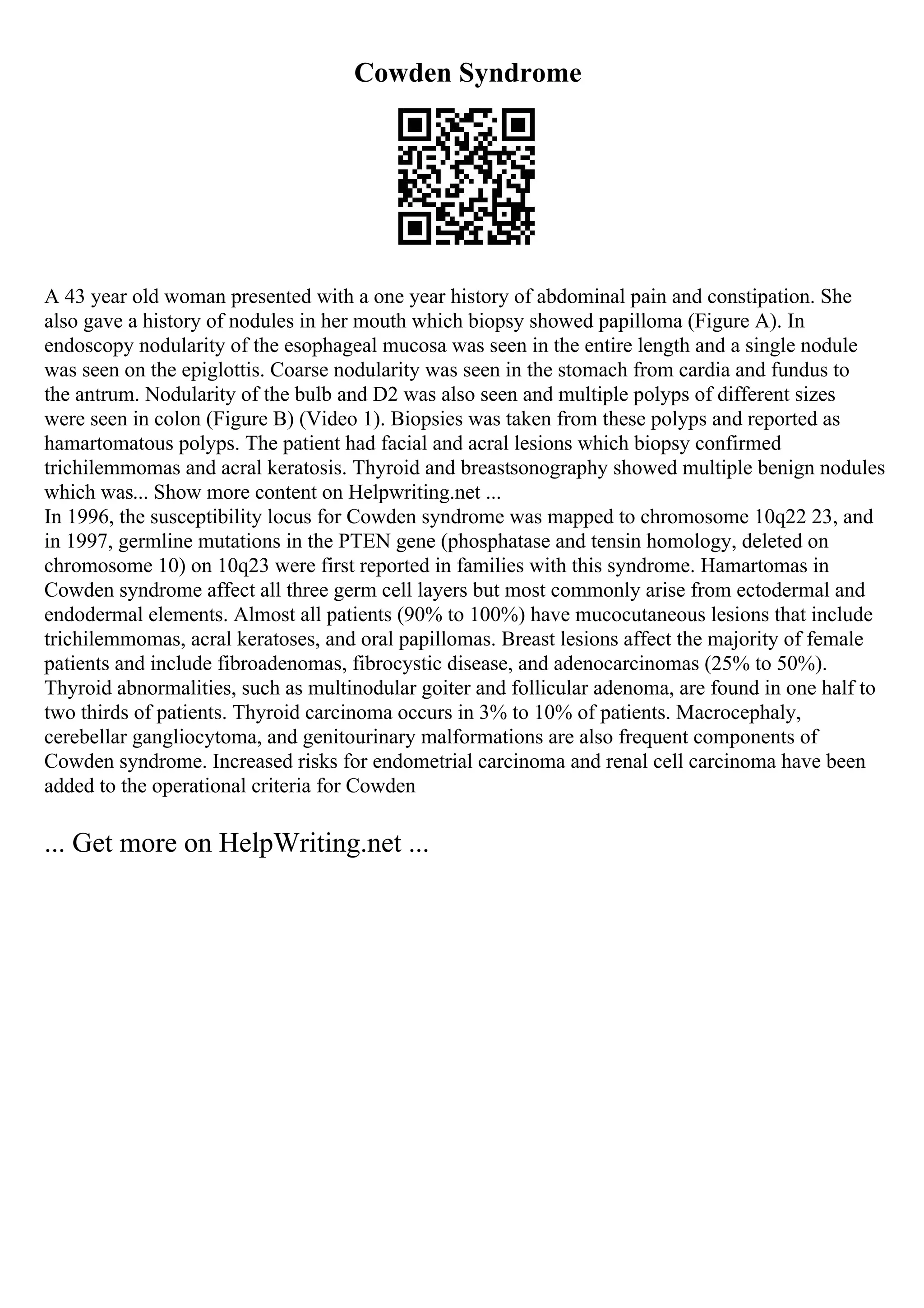 Cowden Syndrome

A 43 year old woman presented with a one year history of abdominal pain and constipation. She also gave a history of nodules in her mouth which biopsy showed papilloma (Figure A). In endoscopy nodularity of the esophageal mucosa was seen in the entire length and a single nodule was seen on the epiglottis. Coarse nodularity was seen in the stomach from cardia and fundus to the antrum. Nodularity of the bulb and D2 was also seen and multiple polyps of different sizes were seen in colon (Figure B) (Video 1). Biopsies was taken from these polyps and reported as hamartomatous polyps. The patient had facial and acral lesions which biopsy confirmed trichilemmomas and acral keratosis. Thyroid and breastsonography showed multiple benign nodules which was... Show more content on Helpwriting.net ...
In 1996, the susceptibility locus for Cowden syndrome was mapped to chromosome 10q22 23, and in 1997, germline mutations in the PTEN gene (phosphatase and tensin homology, deleted on chromosome 10) on 10q23 were first reported in families with this syndrome. Hamartomas in Cowden syndrome affect all three germ cell layers but most commonly arise from ectodermal and endodermal elements. Almost all patients (90% to 100%) have mucocutaneous lesions that include trichilemmomas, acral keratoses, and oral papillomas. Breast lesions affect the majority of female patients and include fibroadenomas, fibrocystic disease, and adenocarcinomas (25% to 50%). Thyroid abnormalities, such as multinodular goiter and follicular adenoma, are found in one half to two thirds of patients. Thyroid carcinoma occurs in 3% to 10% of patients. Macrocephaly, cerebellar gangliocytoma, and genitourinary malformations are also frequent components of Cowden syndrome. Increased risks for endometrial carcinoma and renal cell carcinoma have been added to the operational criteria for Cowden

... Get more on HelpWriting.net ...